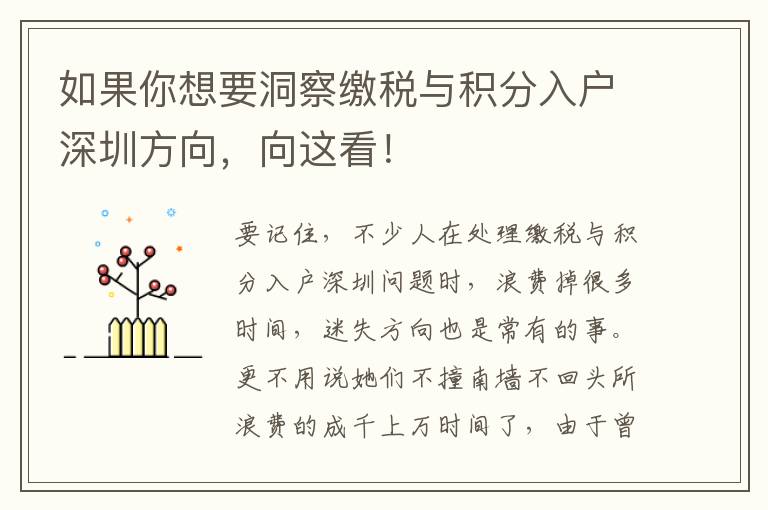 如果你想要洞察缴税与积分入户深圳方向，向这看！

要记住，不少人在处理缴税与积分入户深圳问题时，浪费掉很多时间，迷失方向也是常有的事。更不用说她们不撞南墙不回头所浪费的成千上万时间了，由于曾